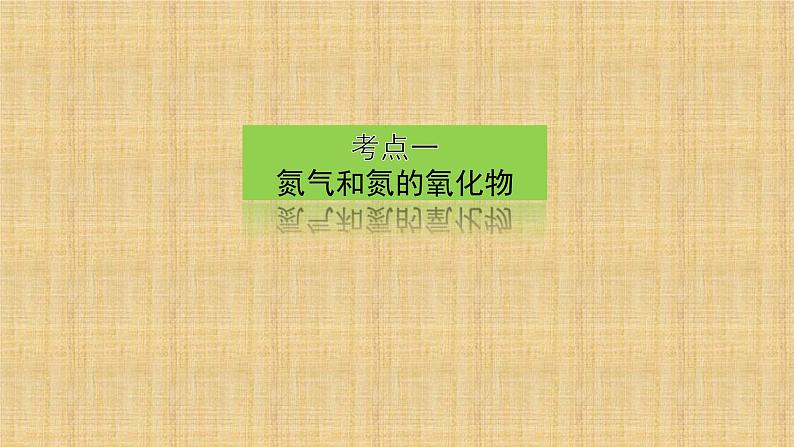 考点一
氮气和氮的氧化物